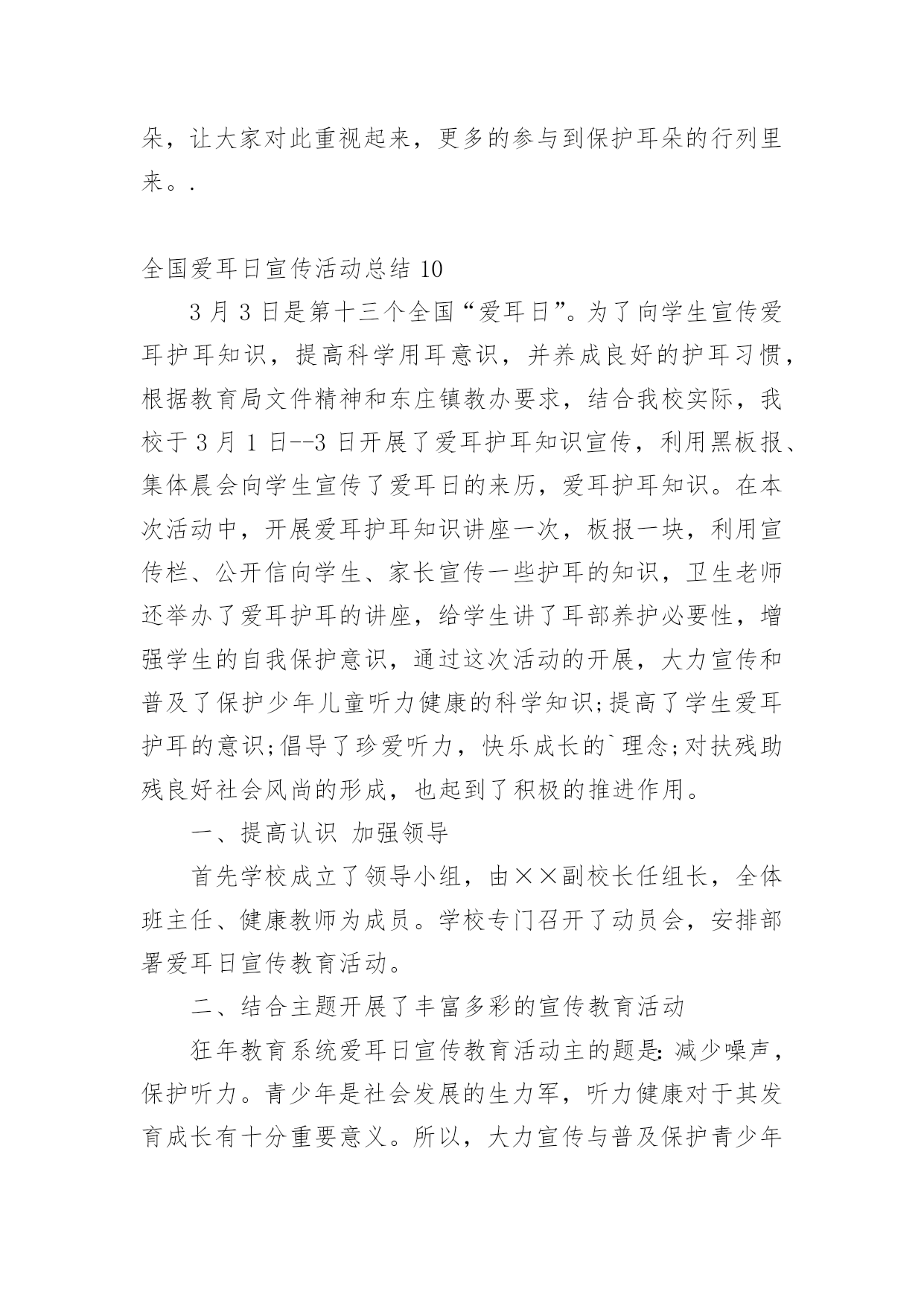 朵，让大家对此重视起来，更多的参与到保护耳朵的行列里来。.

全国爱耳日宣传活动总结 10

3 月 3 日是第十三个全国“爱耳日”。为了向学生宣传爱耳护耳知识，提高科学用耳意识，并养成良好的护耳习惯，根据教育局文件精神和东庄镇教办要求，结合我校实际，我校于 3 月 1 日--3 日开展了爱耳护耳知识宣传，利用黑板报、集体晨会向学生宣传了爱耳日的来历，爱耳护耳知识。在本次活动中，开展爱耳护耳知识讲座一次，板报一块，利用宣传栏、公开信向学生、家长宣传一些护耳的知识，卫生老师还举办了爱耳护耳的讲座，给学生讲了耳部养护必要性，增强学生的自我保护意识，通过这次活动的开展，大力宣传和普及了保护少年儿童听力健康的科学知识;提高了学生爱耳护耳的意识;倡导了珍爱听力，快乐成长的`理念;对扶残助残良好社会风尚的形成，也起到了积极的推进作用。

一、提高认识 加强领导

首先学校成立了领导小组，由××副校长任组长，全体班主任、健康教师为成员。学校专门召开了动员会，安排部署爱耳日宣传教育活动。

二、结合主题开展了丰富多彩的宣传教育活动

狂年教育系统爱耳日宣传教育活动主的题是：减少噪声，保护听力。青少年是社会发展的生力军，听力健康对于其发育成长有十分重要意义。所以，大力宣传与普及保护青少年